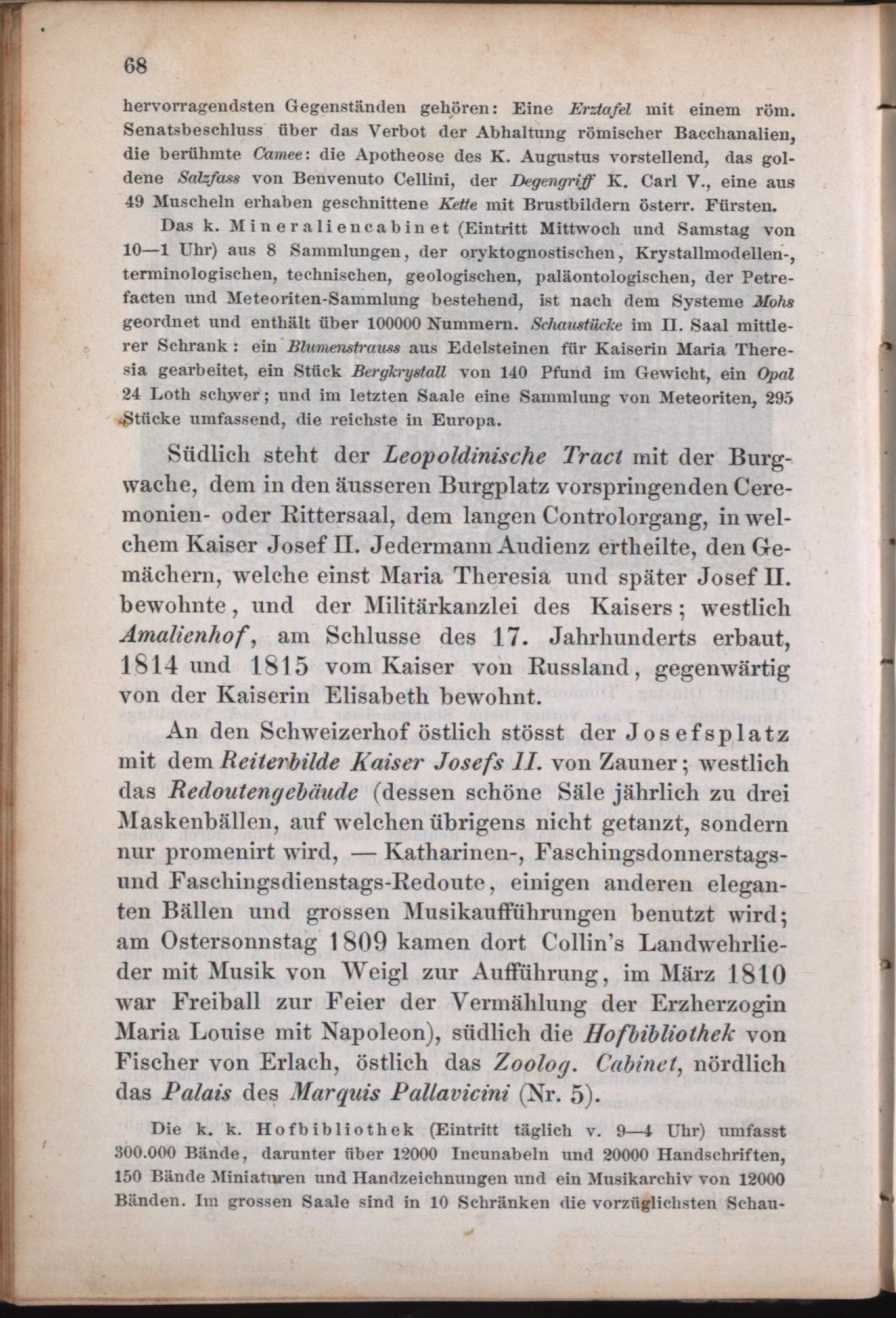 68

hervorragendsten Gegenständen gehören: Eine Erztafel mit einem röm. Senatsbeschluss über das Verbot der Abhaltung römischer Bacchanalien, die berühmte Camee: die Apotheose des K. Augustus vorstellend, das goldene Salzfass von Benvenuto Cellini, der Degengriff K. Carl V., eine aus 49 Muscheln erhaben geschnittene Kette mit Brustbildern österr. Fürsten.

Das k. Mineraliencabinet (Eintritt Mittwoch und Samstag von 10—1 Uhr) aus 8 Sammlungen, der oryktognostischen, Krystallmodellen-, terminologischen, technischen, geologischen, paläontologischen, der Petrefacten und Meteoriten-Sammlung bestehend, ist nach dem Systeme Mohs geordnet und enthält über 100000 Nummern. Schaustücke im II. Saal mittlerer Schrank: ein Blumenstrauss aus Edelsteinen für Kaiserin Maria Theresia gearbeitet, ein Stück Bergkrystall von 140 Pfund im Gewicht, ein Opal 24 Loth schwer; und im letzten Saale eine Sammlung von Meteoriten, 295 Stücke umfassend, die reichste in Europa.

Südlich steht der Leopoldinische Tract mit der Burgwache, dem in den äusseren Burgplatz vorspringenden Ceremonien- oder Rittersaal, dem langen Controlorgang, in welchem Kaiser Josef II. Jedermann Audienz ertheilte, den Gemächern, welche einst Maria Theresia und später Josef II. bewohnte, und der Militärkanzlei des Kaisers; westlich Amalienhof, am Schlusse des 17. Jahrhunderts erbaut, 1814 und 1815 vom Kaiser von Russland, gegenwärtig von der Kaiserin Elisabeth bewohnt.

An den Schweizerhof östlich stösst der Josefsplatz mit dem Reiterbilde Kaiser Josefs II. von Zauner; westlich das Redoutengebäude (dessen schöne Säle jährlich zu drei Maskenbällen, auf welchen übrigens nicht getanzt, sondern nur promenirt wird, — Katharinen-, Faschingsdonnerstags- und Faschingsdienstags-Redoute, einigen anderen eleganten Bällen und grossen Musikaufführungen benutzt wird; am Ostersonnstag 1809 kamen dort Collin's Landwehrlieder mit Musik von Weigl zur Aufführung, im März 1810 war Freiball zur Feier der Vermählung der Erzherzogin Maria Louise mit Napoleon), südlich die Hofbibliothek von Fischer von Erlach, östlich das Zoolog. Cabinet, nördlich das Palais des Marquis Pallavicini (Nr. 5).

Die k. k. Hofbibliothek (Eintritt täglich v. 9—4 Uhr) umfasst 300.000 Bände, darunter über 12000 Incunabeln und 20000 Handschriften, 150 Bände Miniaturen und Handzeichnungen und ein Musikarchiv von 12000 Bänden. Im grossen Saale sind in 10 Schränken die vorzüglichsten Schau-